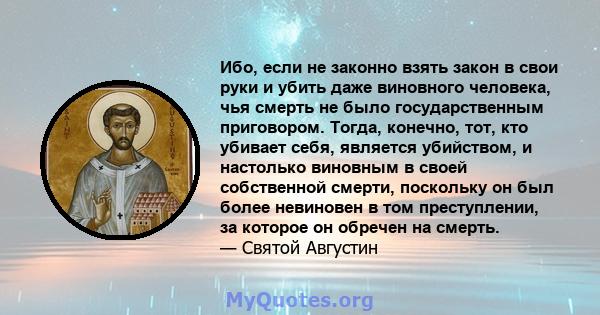 SAINT AUGUSTINE

Ибо, если не законно взять закон в свои руки и убить даже виновного человека, чья смерть не было государственным приговором. Тогда, конечно, тот, кто убивает себя, является убийством, и настолько виновным в своей собственной смерти, поскольку он был более невиновен в том преступлении, за которое он обречен на смерть.
— Святой Августин

MyQuotes.org